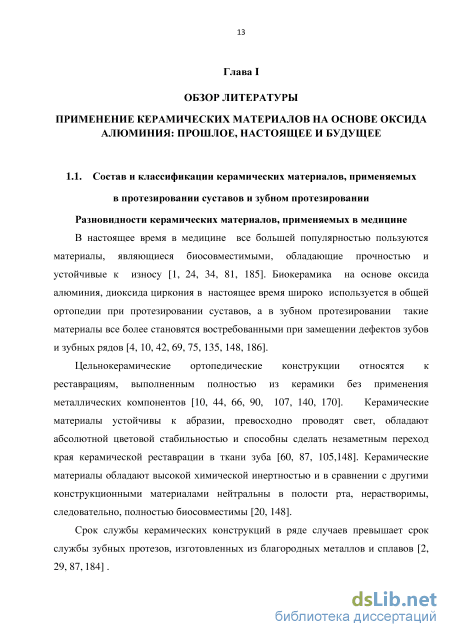 13

Глава I

ОБЗОР ЛИТЕРАТУРЫ

ПРИМЕНЕНИЕ КЕРАМИЧЕСКИХ МАТЕРИАЛОВ НА ОСНОВЕ ОКСИДА АЛЮМИНИЯ: ПРОШЛОЕ, НАСТОЯЩЕЕ И БУДУЩЕЕ

1.1. Состав и классификации керамических материалов, применяемых в протезировании суставов и зубном протезировании

Разновидности керамических материалов, применяемых в медицине

В настоящее время в медицине все большей популярностью пользуются материалы, являющиеся биосовместимыми, обладающие прочностью и устойчивые к износу [1, 24, 34, 81, 185]. Биокерамика на основе оксида алюминия, диоксида циркония в настоящее время широко используется в общей ортопедии при протезировании суставов, а в зубном протезировании такие материалы все более становятся востребованными при замещении дефектов зубов и зубных рядов [4, 10, 42, 69, 75, 135, 148, 186].

Цельнокерамические ортопедические конструкции относятся к реставрациям, выполненным полностью из керамики без применения металлических компонентов [10, 44, 66, 90, 107, 140, 170]. Керамические материалы устойчивы к абразии, превосходно проводят свет, обладают абсолютной цветовой стабильностью и способны сделать незаметным переход края керамической реставрации в ткани зуба [60, 87, 105,148]. Керамические материалы обладают высокой химической инертностью и в сравнении с другими конструкционными материалами нейтральны в полости рта, нерастворимы, следовательно, полностью биосовместимы [20, 148].

Срок службы керамических конструкций в ряде случаев превышает срок службы зубных протезов, изготовленных из благородных металлов и сплавов [2, 29, 87, 184] .

dsLib.net
библиотека диссертаций